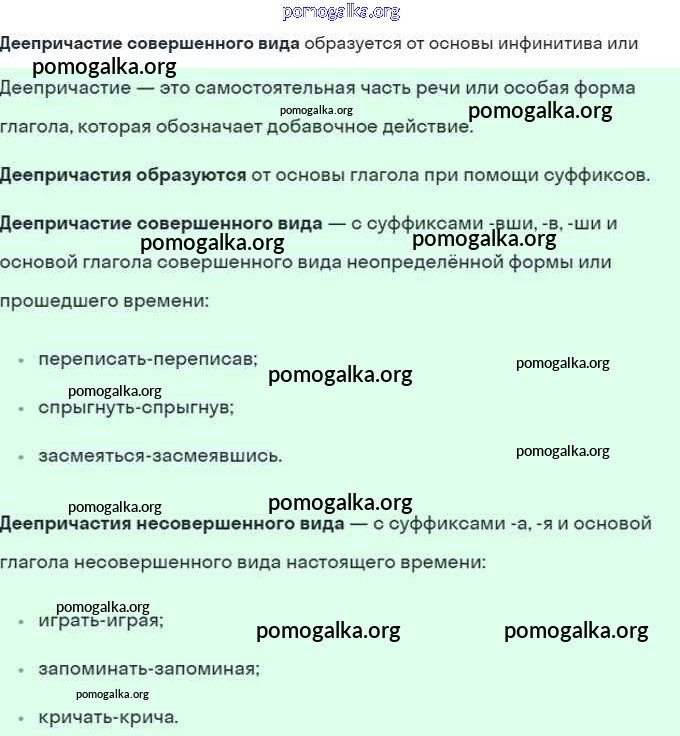 pomogalka.org

Деепричастие совершенного вида образуется от основы инфинитива или

pomogalka.org

Деепричастие — это самостоятельная часть речи или особая форма глагола, которая обозначает добавочное действие.

pomogalka.org pomogalka.org

Деепричастия образуются от основы глагола при помощи суффиксов.

Деепричастие совершенного вида — с суффиксами -вши, -в, -ши и основой глагола совершенного вида неопределённой формы или прошедшего времени:

pomogalka.org pomogalka.org

- переписать-переписав;

pomogalka.org pomogalka.org pomogalka.org

- спрыгнуть-спрыгнув;

- засмеяться-засмеявшись.

pomogalka.org

pomogalka.org pomogalka.org

Деепричастия несовершенного вида — с суффиксами -а, -я и основой глагола несовершенного вида настоящего времени:

pomogalka.org

- играть-играя;

pomogalka.org pomogalka.org

- запоминать-запоминая;

pomogalka.org

- кричать-крича.